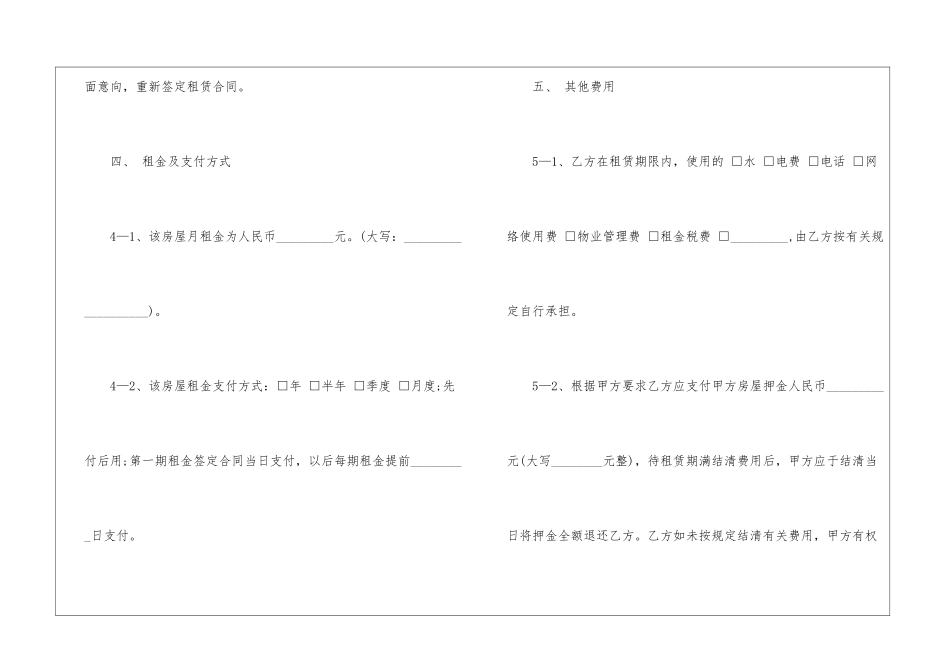 面意向，重新签定租赁合同。

四、 租金及支付方式

4—1、该房屋月租金为人民币____元。(大写：____)。

4—2、该房屋租金支付方式：☐年 ☐半年 ☐季度 ☐月度;先付后用;第一期租金签定合同当日支付，以后每期租金提前____日支付。

五、 其他费用

5—1、乙方在租赁期限内，使用的 ☐水 ☐电费 ☐电话 ☐网络使用费 ☐物业管理费 ☐租金税费 ☐____,由乙方按有关规定自行承担。

5—2、根据甲方要求乙方应支付甲方房屋押金人民币____元(大写____元整)，待租赁期满结清费用后，甲方应于结清当日将押金全额退还乙方。乙方如未按规定结清有关费用，甲方有权